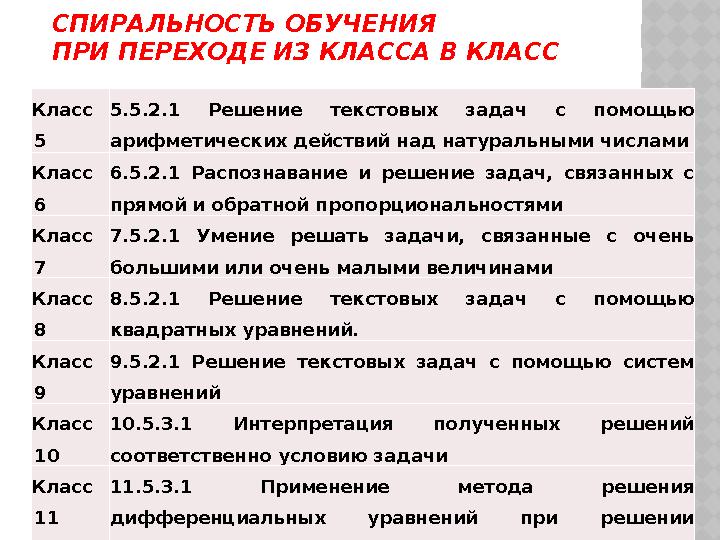 СПИРАЛЬНОСТЬ ОБУЧЕНИЯ
ПРИ ПЕРЕХОДЕ ИЗ КЛАССА В КЛАСС

| | |
|---|---|
| Класс 5 | 5.5.2.1 Решение текстовых задач с помощью арифметических действий над натуральными числами |
| Класс 6 | 6.5.2.1 Распознавание и решение задач, связанных с прямой и обратной пропорциональностями |
| Класс 7 | 7.5.2.1 Умение решать задачи, связанные с очень большими или очень малыми величинами |
| Класс 8 | 8.5.2.1 Решение текстовых задач с помощью квадратных уравнений. |
| Класс 9 | 9.5.2.1 Решение текстовых задач с помощью систем уравнений |
| Класс 10 | 10.5.3.1 Интерпретация полученных решений соответственно условию задачи |
| Класс 11 | 11.5.3.1 Применение метода решения дифференциальных уравнений при решении |